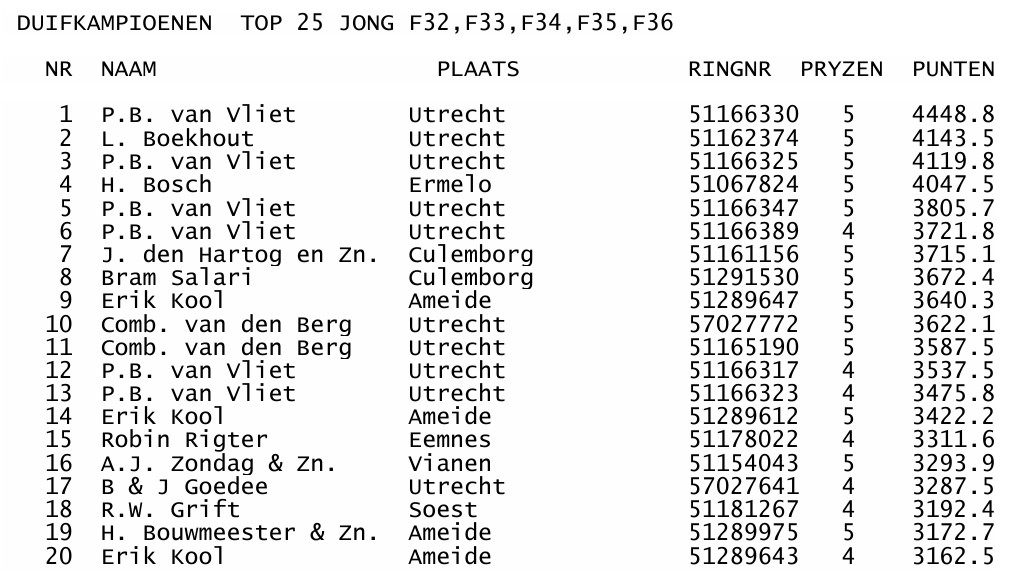 DUIFKAMPIOENEN TOP 25 JONG F32,F33,F34,F35,F36

| NR | NAAM | PLAATS | RINGNR | PRYZEN | PUNTEN |
|---|---|---|---|---|---|
| 1 | P.B. van Vliet | Utrecht | 51166330 | 5 | 4448.8 |
| 2 | L. Boekhout | Utrecht | 51162374 | 5 | 4143.5 |
| 3 | P.B. van Vliet | Utrecht | 51166325 | 5 | 4119.8 |
| 4 | H. Bosch | Ermelo | 51067824 | 5 | 4047.5 |
| 5 | P.B. van Vliet | Utrecht | 51166347 | 5 | 3805.7 |
| 6 | P.B. van Vliet | Utrecht | 51166389 | 4 | 3721.8 |
| 7 | J. den Hartog en Zn. | Culemborg | 51161156 | 5 | 3715.1 |
| 8 | Bram Salari | Culemborg | 51291530 | 5 | 3672.4 |
| 9 | Erik Kool | Ameide | 51289647 | 5 | 3640.3 |
| 10 | Comb. van den Berg | Utrecht | 57027772 | 5 | 3622.1 |
| 11 | Comb. van den Berg | Utrecht | 51165190 | 5 | 3587.5 |
| 12 | P.B. van Vliet | Utrecht | 51166317 | 4 | 3537.5 |
| 13 | P.B. van Vliet | Utrecht | 51166323 | 4 | 3475.8 |
| 14 | Erik Kool | Ameide | 51289612 | 5 | 3422.2 |
| 15 | Robin Rigter | Eemnes | 51178022 | 4 | 3311.6 |
| 16 | A.J. Zondag & Zn. | Vianen | 51154043 | 5 | 3293.9 |
| 17 | B & J Goedee | Utrecht | 57027641 | 4 | 3287.5 |
| 18 | R.W. Grift | Soest | 51181267 | 4 | 3192.4 |
| 19 | H. Bouwmeester & Zn. | Ameide | 51289975 | 5 | 3172.7 |
| 20 | Erik Kool | Ameide | 51289643 | 4 | 3162.5 |